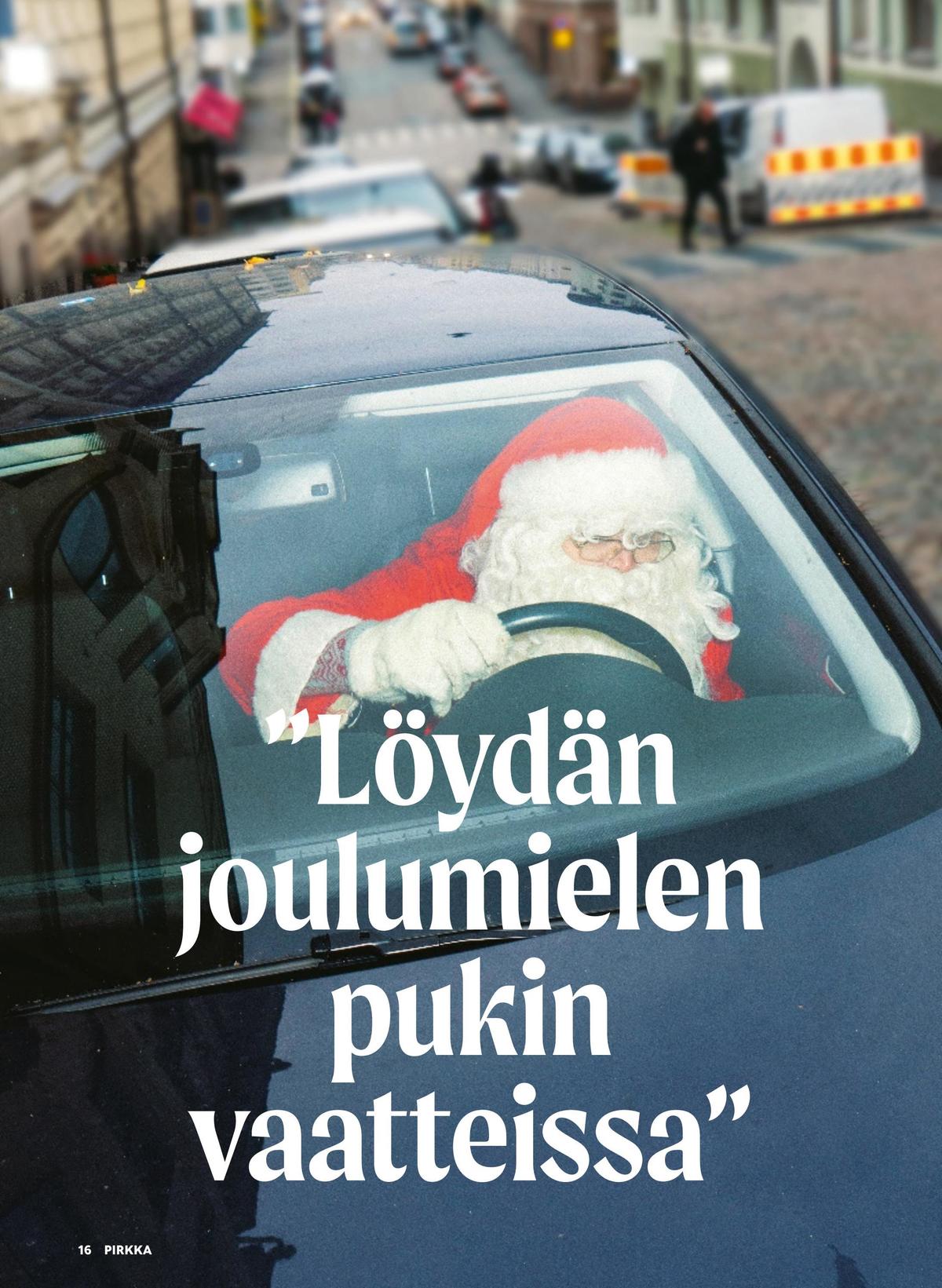 ”Löydän joulumielen pukin vaatteissa”

16 PIRKKA